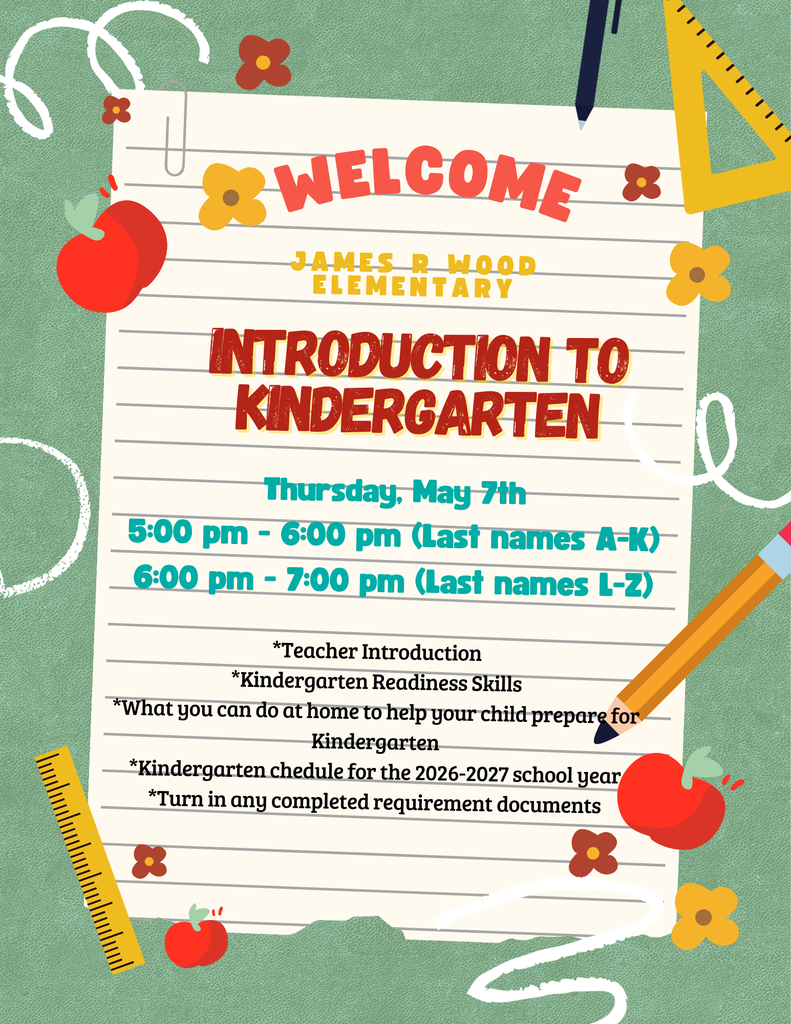 WELCOME

JAMES R WOOD ELEMENTARY

INTRODUCTION TO KINDERGARTEN

Thursday, May 7th
5:00 pm - 6:00 pm (Last names A-K)
6:00 pm - 7:00 pm (Last names L-Z)

*Teacher Introduction
*Kindergarten Readiness Skills
*What you can do at home to help your child prepare for Kindergarten
*Kindergarten chedule for the 2026-2027 school year
*Turn in any completed requirement documents